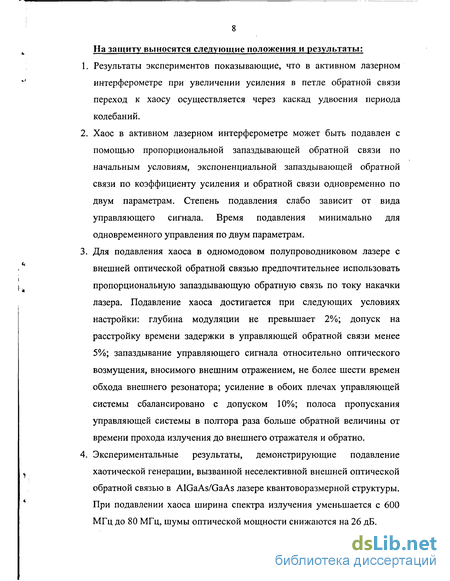 8

На защиту выносятся следующие положения и результаты:

1. Результаты экспериментов показывающие, что в активном лазерном интерферометре при увеличении усиления в петле обратной связи переход к хаосу осуществляется через каскад удвоения периода колебаний.

2. Хаос в активном лазерном интерферометре может быть подавлен с помощью пропорциональной запаздывающей обратной связи по начальным условиям, экспоненциальной запаздывающей обратной связи по коэффициенту усиления и обратной связи одновременно по двум параметрам. Степень подавления слабо зависит от вида управляющего сигнала. Время подавления минимально для одновременного управления по двум параметрам.

3. Для подавления хаоса в одномодовом полупроводниковом лазере с внешней оптической обратной связью предпочтительнее использовать пропорциональную запаздывающую обратную связь по току накачки лазера. Подавление хаоса достигается при следующих условиях настройки: глубина модуляции не превышает 2%; допуск на расстройку времени задержки в управляющей обратной связи менее 5%; запаздывание управляющего сигнала относительно оптического возмущения, вносимого внешним отражением, не более шести времен обхода внешнего резонатора; усиление в обоих плечах управляющей системы сбалансировано с допуском 10%; полоса пропускания управляющей системы в полтора раза больше обратной величины от времени прохода излучения до внешнего отражателя и обратно.

4. Экспериментальные результаты, демонстрирующие подавление хаотической генерации, вызванной неселективной внешней оптической обратной связью в AlGaAs/GaAs лазере квантоворазмерной структуры. При подавлении хаоса ширина спектра излучения уменьшается с 600 МГц до 80 МГц, шумы оптической мощности снижаются на 26 дБ.

dsLib.net
библиотека диссертаций